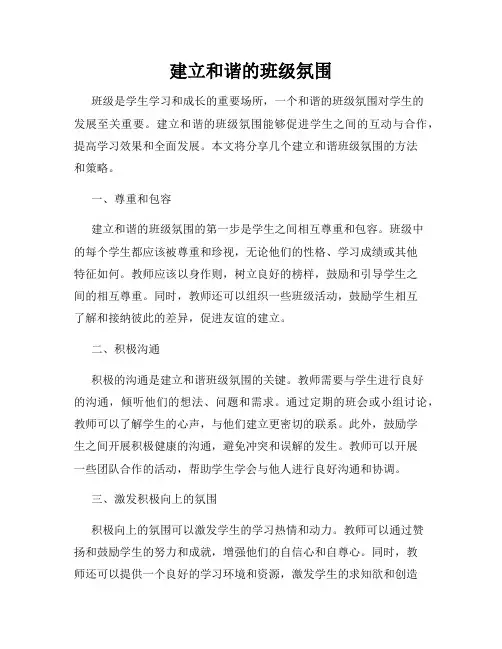 建立和谐的班级氛围

班级是学生学习和成长的重要场所，一个和谐的班级氛围对学生的发展至关重要。建立和谐的班级氛围能够促进学生之间的互动与合作，提高学习效果和全面发展。本文将分享几个建立和谐班级氛围的方法和策略。

一、尊重和包容

建立和谐的班级氛围的第一步是学生之间相互尊重和包容。班级中的每个学生都应该被尊重和珍视，无论他们的性格、学习成绩或其他特征如何。教师应该以身作则，树立良好的榜样，鼓励和引导学生之间的相互尊重。同时，教师还可以组织一些班级活动，鼓励学生相互了解和接纳彼此的差异，促进友谊的建立。

二、积极沟通

积极的沟通是建立和谐班级氛围的关键。教师需要与学生进行良好的沟通，倾听他们的想法、问题和需求。通过定期的班会或小组讨论，教师可以了解学生的心声，与他们建立更密切的联系。此外，鼓励学生之间开展积极健康的沟通，避免冲突和误解的发生。教师可以开展一些团队合作的活动，帮助学生学会与他人进行良好沟通和协调。

三、激发积极向上的氛围

积极向上的氛围可以激发学生的学习热情和动力。教师可以通过赞扬和鼓励学生的努力和成就，增强他们的自信心和自尊心。同时，教师还可以提供一个良好的学习环境和资源，激发学生的求知欲和创造